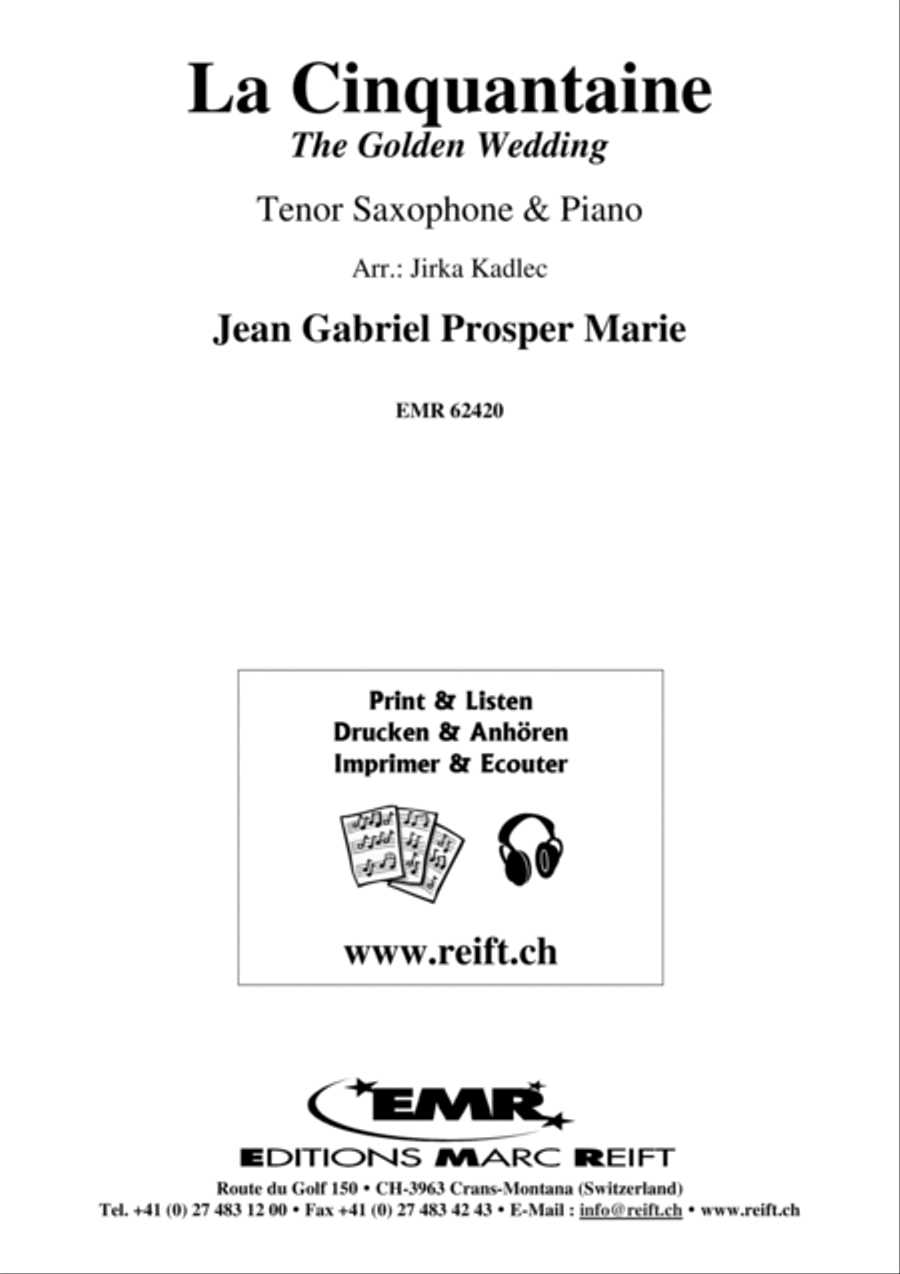 La Cinquantaine
The Golden Wedding

Tenor Saxophone & Piano

Arr.: Jirka Kadlec

Jean Gabriel Prosper Marie

EMR 62420

Print & Listen
Drucken & Anhören
Imprimer & Ecouter

www.reift.ch

EMR

EDITIONS MARC REIFT

Route du Golf 150 • CH-3963 Crans-Montana (Switzerland)
Tel. +41 (0) 27 483 12 00 • Fax +41 (0) 27 483 42 43 • E-Mail : info@reift.ch • www.reift.ch